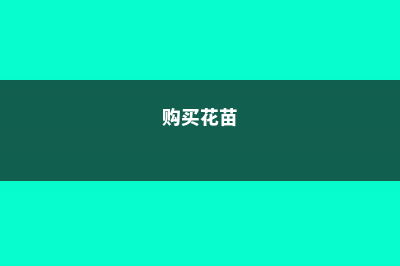 购买花苗